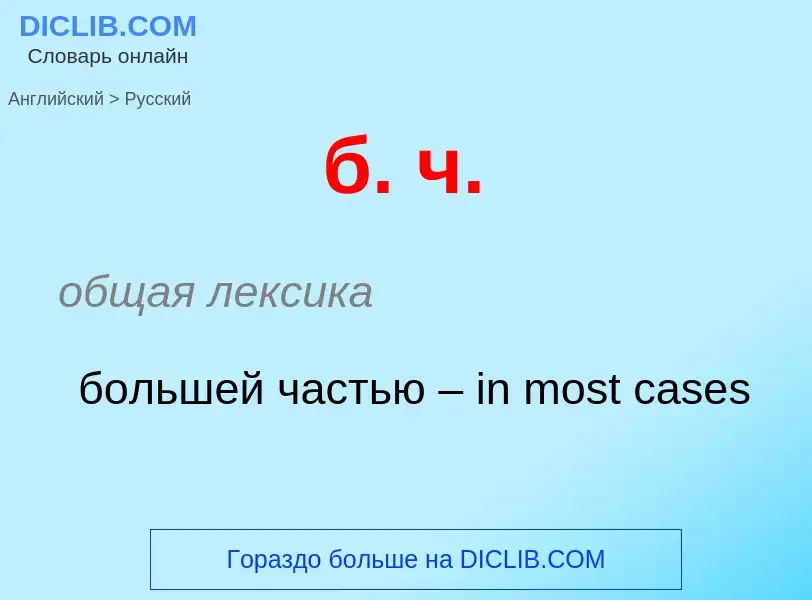 DICLIB.COM
Словарь онлайн

Английский > Русский

б. ч.

общая лексика

большей частью – in most cases

Гораздо больше на DICLIB.COM